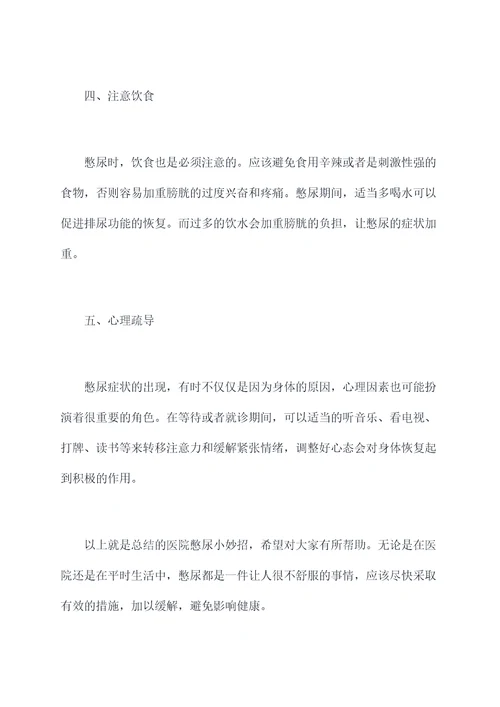 四、注意饮食

憋尿时，饮食也是必须注意的。应该避免食用辛辣或者是刺激性强的食物，否则容易加重膀胱的过度兴奋和疼痛。憋尿期间，适当多喝水可以促进排尿功能的恢复。而过多的饮水会加重膀胱的负担，让憋尿的症状加重。

五、心理疏导

憋尿症状的出现，有时不仅仅是因为身体的原因，心理因素也可能扮演着很重要的角色。在等待或者就诊期间，可以适当的听音乐、看电视、打牌、读书等来转移注意力和缓解紧张情绪，调整好心态会对身体恢复起到积极的作用。

以上就是总结的医院憋尿小妙招，希望对大家有所帮助。无论是在医院还是在平时生活中，憋尿都是一件让人很不舒服的事情，应该尽快采取有效的措施，加以缓解，避免影响健康。